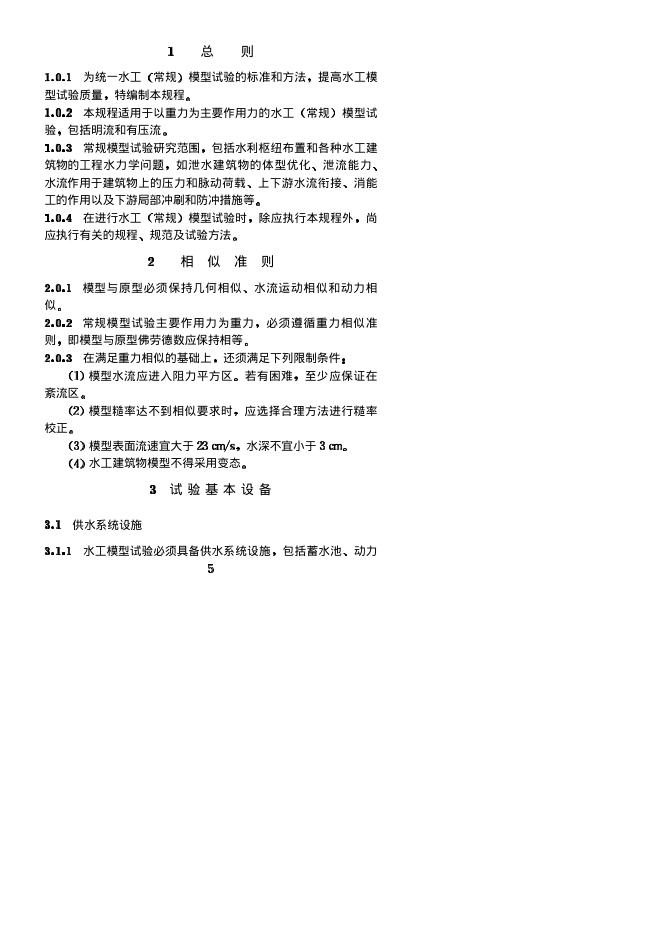 1　总　则

1.0.1　为统一水工（常规）模型试验的标准和方法，提高水工模型试验质量，特编制本规程。

1.0.2　本规程适用于以重力为主要作用力的水工（常规）模型试验，包括明流和有压流。

1.0.3　常规模型试验研究范围，包括水利枢纽布置和各种水工建筑物的工程水力学问题，如泄水建筑物的体型优化、泄流能力、水流作用于建筑物上的压力和脉动荷载、上下游水流衔接、消能工的作用以及下游局部冲刷和防冲措施等。

1.0.4　在进行水工（常规）模型试验时，除应执行本规程外，尚应执行有关的规程、规范及试验方法。

2　相　似　准　则

2.0.1　模型与原型必须保持几何相似、水流运动相似和动力相似。

2.0.2　常规模型试验主要作用力为重力，必须遵循重力相似准则，即模型与原型佛劳德数应保持相等。

2.0.3　在满足重力相似的基础上，还须满足下列限制条件：

(1) 模型水流应进入阻力平方区。若有困难，至少应保证在紊流区。

(2) 模型糙率达不到相似要求时，应选择合理方法进行糙率校正。

(3) 模型表面流速宜大于 23 cm/s，水深不宜小于 3 cm。

(4) 水工建筑物模型不得采用变态。

3　试 验 基 本 设 备

3.1　供水系统设施

3.1.1　水工模型试验必须具备供水系统设施，包括蓄水池、动力

5